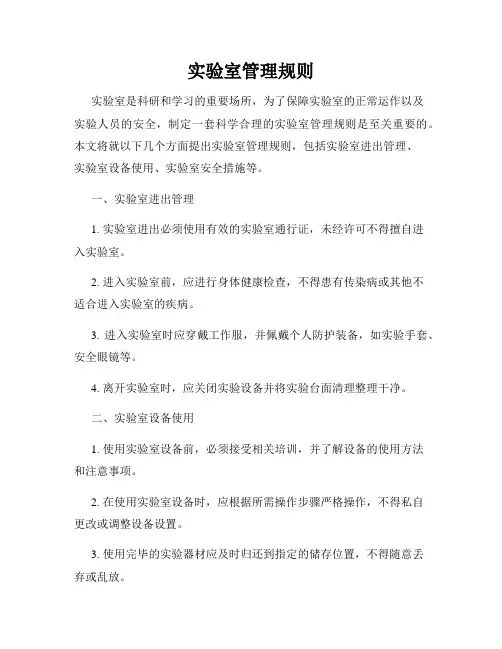 实验室管理规则

实验室是科研和学习的重要场所，为了保障实验室的正常运作以及实验人员的安全，制定一套科学合理的实验室管理规则是至关重要的。本文将就以下几个方面提出实验室管理规则，包括实验室进出管理、实验室设备使用、实验室安全措施等。

一、实验室进出管理

1. 实验室进出必须使用有效的实验室通行证，未经许可不得擅自进入实验室。

2. 进入实验室前，应进行身体健康检查，不得患有传染病或其他不适合进入实验室的疾病。

3. 进入实验室时应穿戴工作服，并佩戴个人防护装备，如实验手套、安全眼镜等。

4. 离开实验室时，应关闭实验设备并将实验台面清理整理干净。

二、实验室设备使用

1. 使用实验室设备前，必须接受相关培训，并了解设备的使用方法和注意事项。

2. 在使用实验室设备时，应根据所需操作步骤严格操作，不得私自更改或调整设备设置。

3. 使用完毕的实验器材应及时归还到指定的储存位置，不得随意丢弃或乱放。